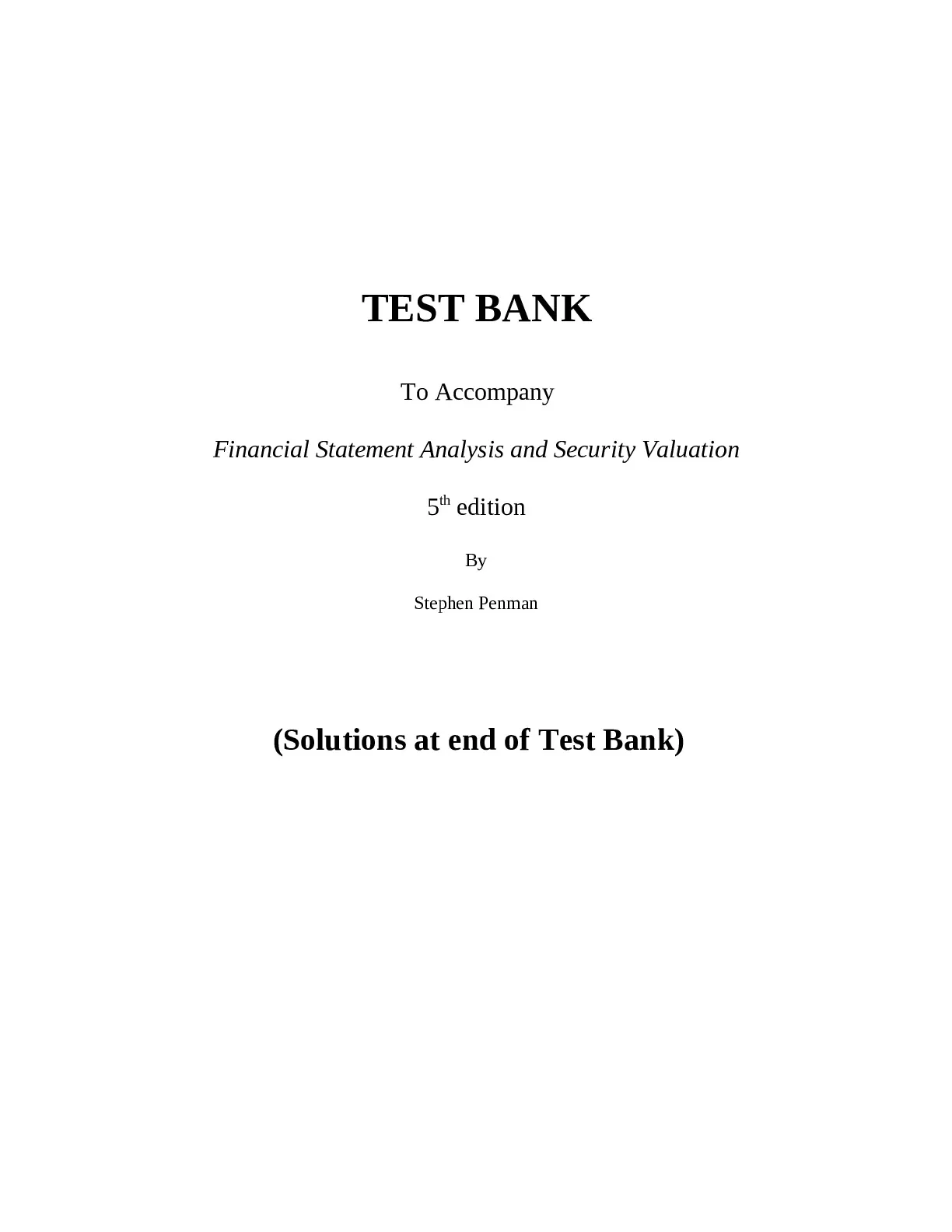 TEST BANK

To Accompany

Financial Statement Analysis and Security Valuation

5th edition

By

Stephen Penman

(Solutions at end of Test Bank)